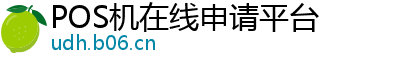 POS机在线申请平台
udh.b06.cn